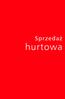 Sprzedaż
hurtowa